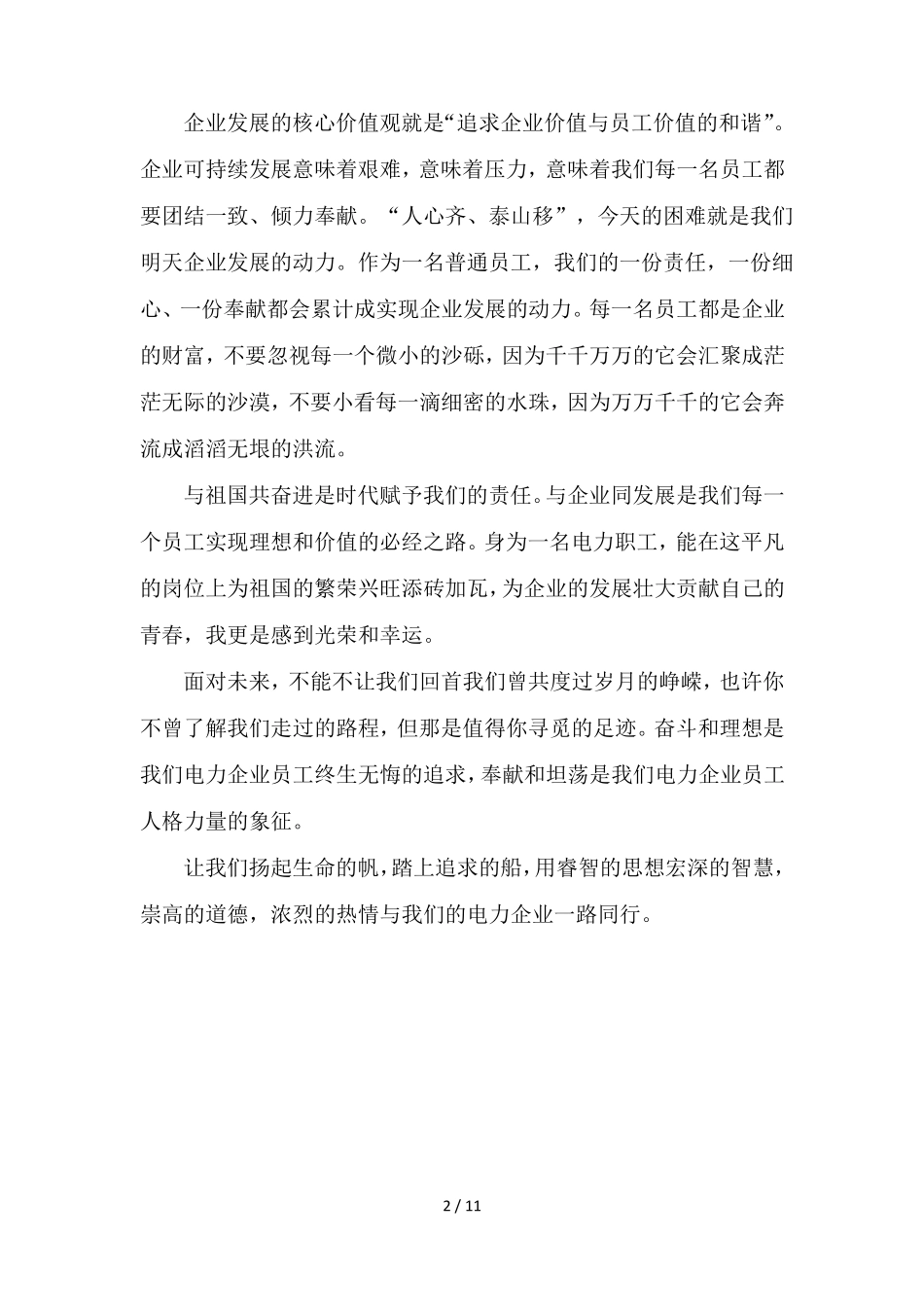 企业发展的核心价值观就是“追求企业价值与员工价值的和谐”。企业可持续发展意味着艰难，意味着压力，意味着我们每一名员工都要团结一致、倾力奉献。“人心齐、泰山移”，今天的困难就是我们明天企业发展的动力。作为一名普通员工，我们的一份责任，一份细心、一份奉献都会累计成实现企业发展的动力。每一名员工都是企业的财富，不要忽视每一个微小的沙砾，因为千千万万的它会汇聚成茫茫无际的沙漠，不要小看每一滴细密的水珠，因为万万千千的它会奔流成滔滔无垠的洪流。

与祖国共奋进是时代赋予我们的责任。与企业同发展是我们每一个员工实现理想和价值的必经之路。身为一名电力职工，能在这平凡的岗位上为祖国的繁荣兴旺添砖加瓦，为企业的发展壮大贡献自己的青春，我更是感到光荣和幸运。

面对未来，不能不让我们回首我们曾共度过岁月的峥嵘，也许你不曾了解我们走过的路程，但那是值得你寻觅的足迹。奋斗和理想是我们电力企业员工终生无悔的追求，奉献和坦荡是我们电力企业员工人格力量的象征。

让我们扬起生命的帆，踏上追求的船，用睿智的思想宏深的智慧，崇高的道德，浓烈的热情与我们的电力企业一路同行。

2 / 11